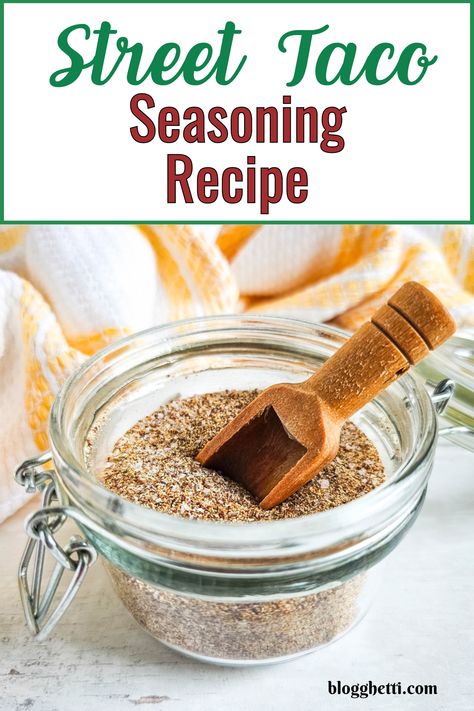 Street Taco
Seasoning
Recipe

blogghetti.com